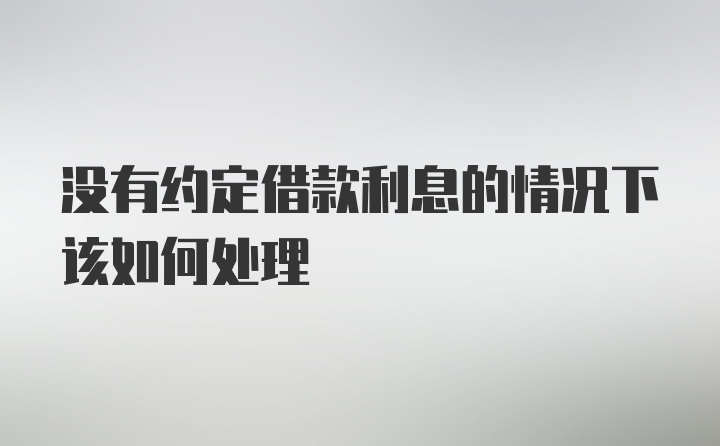 没有约定借款利息的情况下该如何处理